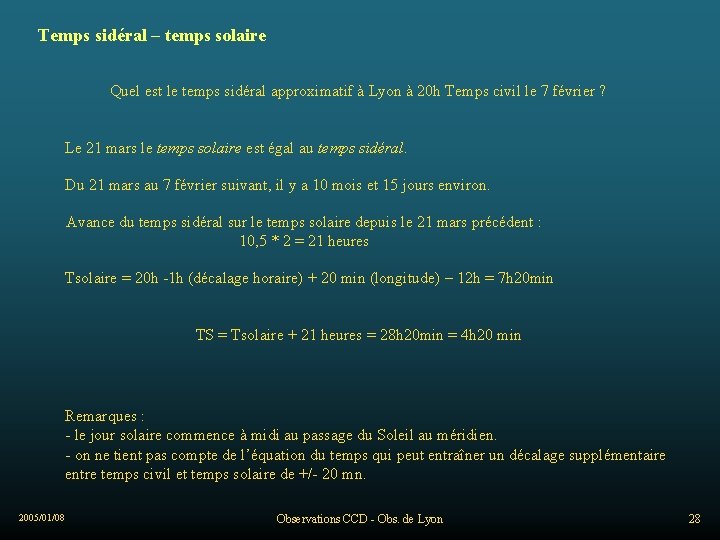 Temps sidéral – temps solaire

Quel est le temps sidéral approximatif à Lyon à 20h Temps civil le 7 février ?

Le 21 mars le temps solaire est égal au temps sidéral.

Du 21 mars au 7 février suivant, il y a 10 mois et 15 jours environ.

Avance du temps sidéral sur le temps solaire depuis le 21 mars précédent :
10,5 * 2 = 21 heures

Tsolaire = 20h -1h (décalage horaire) + 20 min (longitude) – 12h = 7h20min

TS = Tsolaire + 21 heures = 28h20min = 4h20 min

Remarques :
- le jour solaire commence à midi au passage du Soleil au méridien.
- on ne tient pas compte de l'équation du temps qui peut entraîner un décalage supplémentaire entre temps civil et temps solaire de +/- 20 mn.

2005/01/08

Observations CCD - Obs. de Lyon

28